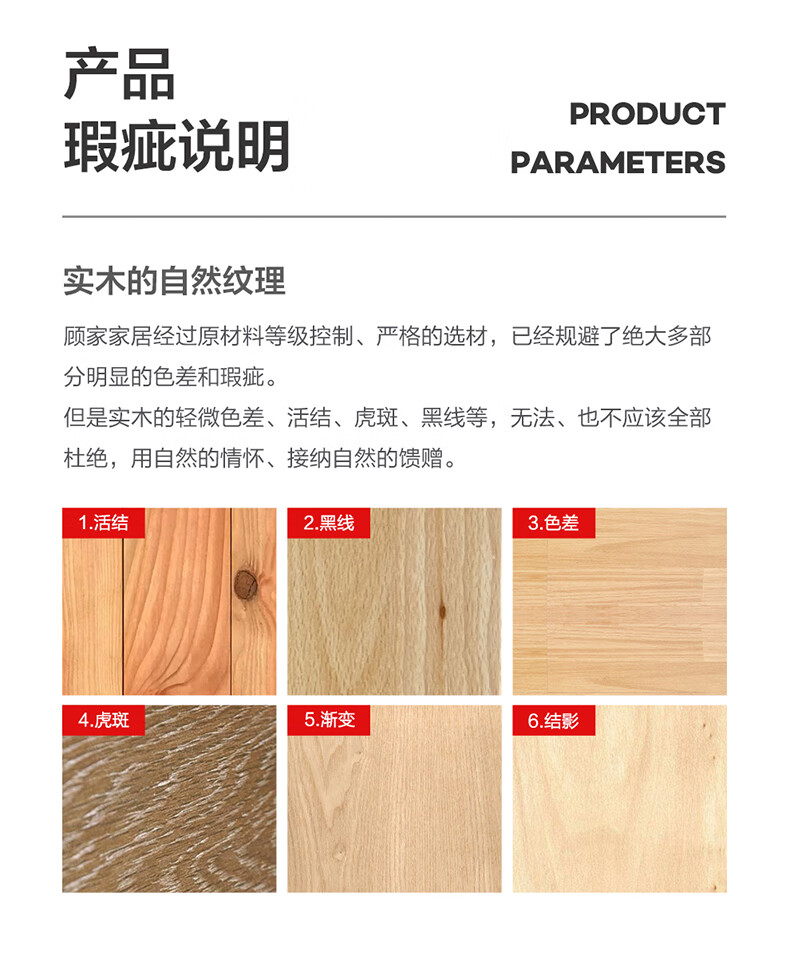 产品
瑕疵说明

PRODUCT
PARAMETERS

实木的自然纹理

顾家家居经过原材料等级控制、严格的选材，已经规避了绝大多部分明显的色差和瑕疵。
但是实木的轻微色差、活结、虎斑、黑线等，无法、也不应该全部杜绝，用自然的情怀、接纳自然的馈赠。

1.活结

2.黑线

3.色差

4.虎斑

5.渐变

6.结影